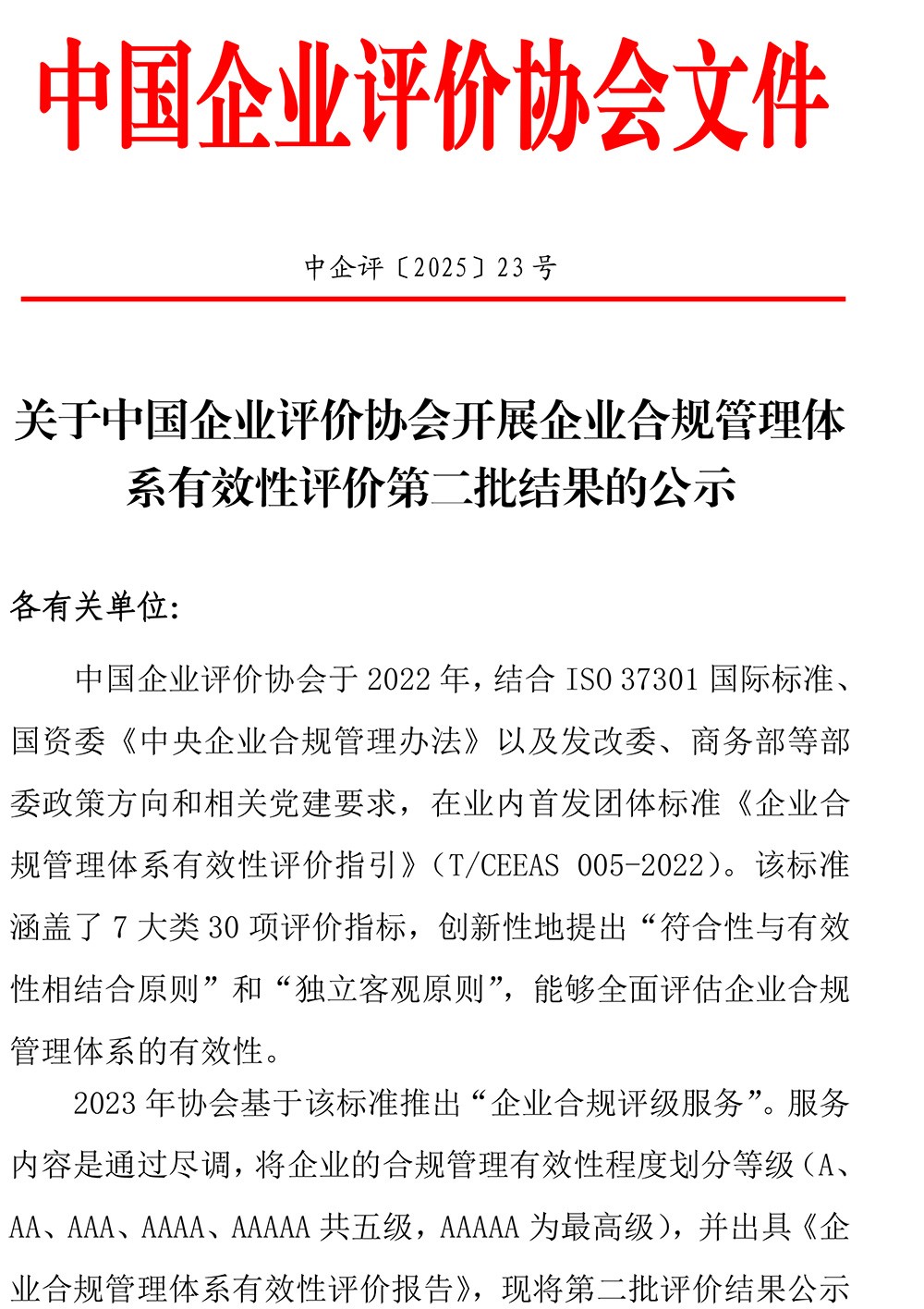 中国企业评价协会文件

中企评〔2025〕23号

关于中国企业评价协会开展企业合规管理体系有效性评价第二批结果的公示

各有关单位:

中国企业评价协会于2022年，结合ISO 37301国际标准、国资委《中央企业合规管理办法》以及发改委、商务部等部委政策方向和相关党建要求，在业内首发团体标准《企业合规管理体系有效性评价指引》(T/CEEAS 005-2022)。该标准涵盖了7大类30项评价指标，创新性地提出“符合性与有效性相结合原则”和“独立客观原则”，能够全面评估企业合规管理体系的有效性。

2023年协会基于该标准推出“企业合规评级服务”。服务内容是通过尽调，将企业的合规管理有效性程度划分等级(A、AA、AAA、AAAA、AAAAA共五级，AAAAA为最高级)，并出具《企业合规管理体系有效性评价报告》，现将第二批评价结果公示